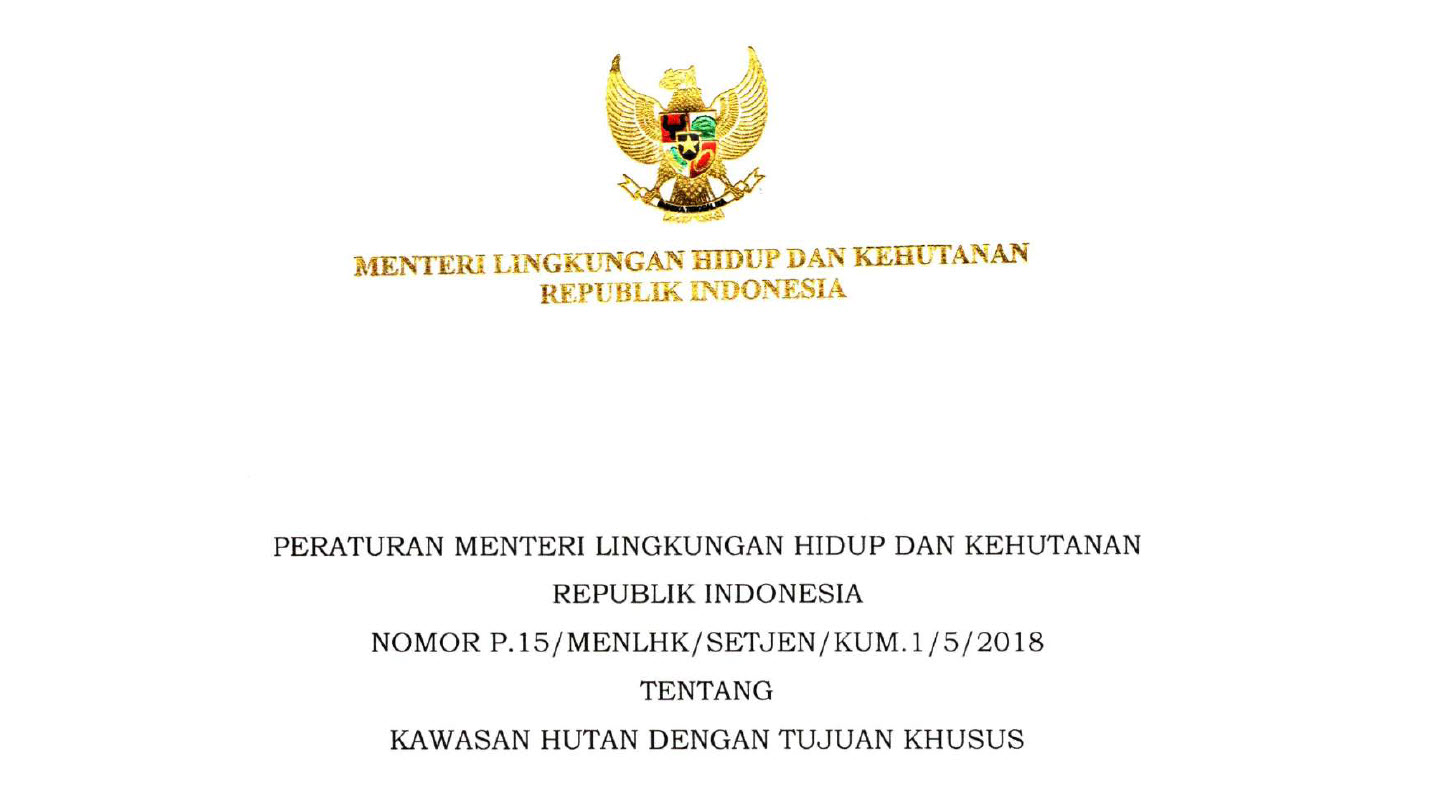 MENTERI LINGKUNGAN HIDUP DAN KEHUTANAN
REPUBLIK INDONESIA

PERATURAN MENTERI LINGKUNGAN HIDUP DAN KEHUTANAN
REPUBLIK INDONESIA
NOMOR P.15/MENLHK/SETJEN/KUM.1/5/2018
TENTANG
KAWASAN HUTAN DENGAN TUJUAN KHUSUS